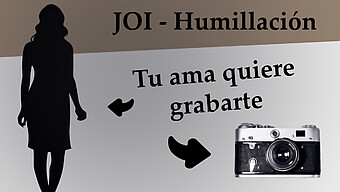 JOI - Humillación

Tu ama quiere grabarte